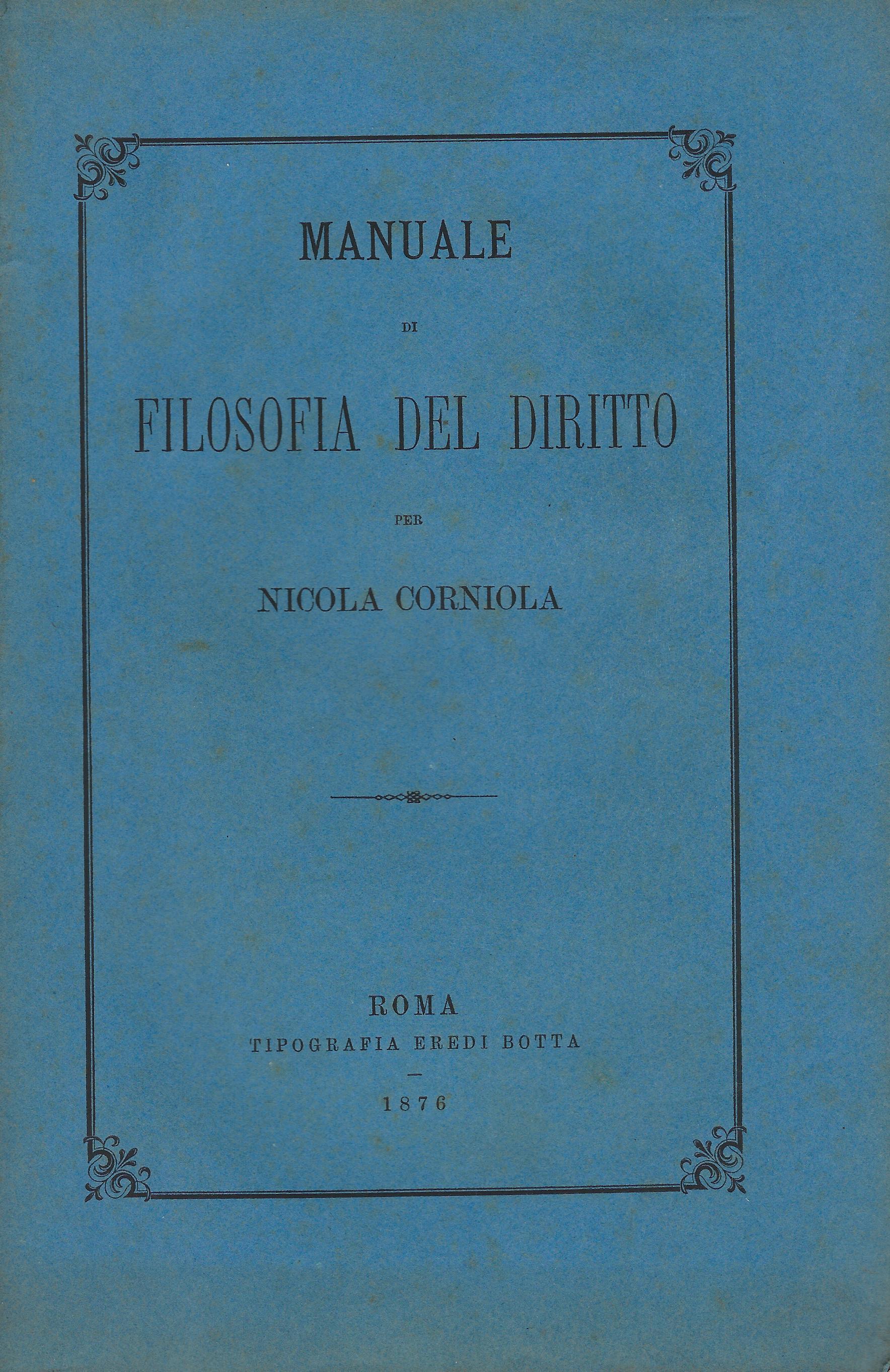 MANUALE

DI

FILOSOFIA DEL DIRITTO

PER

NICOLA CORNIOLA

ROMA
TIPOGRAFIA EREDI BOTTA
-
1876